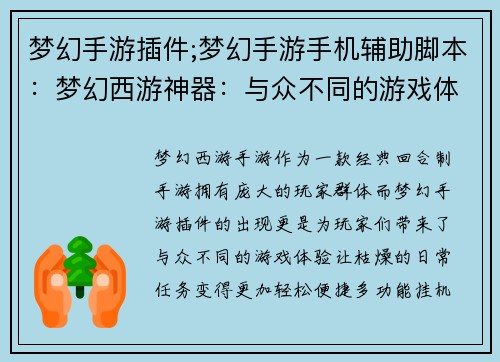 梦幻手游插件;梦幻手游手机辅助脚本：梦幻西游神器：与众不同的游戏体

梦幻西游手游作为一款经典回合制手游拥有庞大的玩家群体而梦幻手游插件的出现更是为玩家们带来了与众不同的游戏体验让枯燥的日常任务变得更加轻松便捷多功能挂机